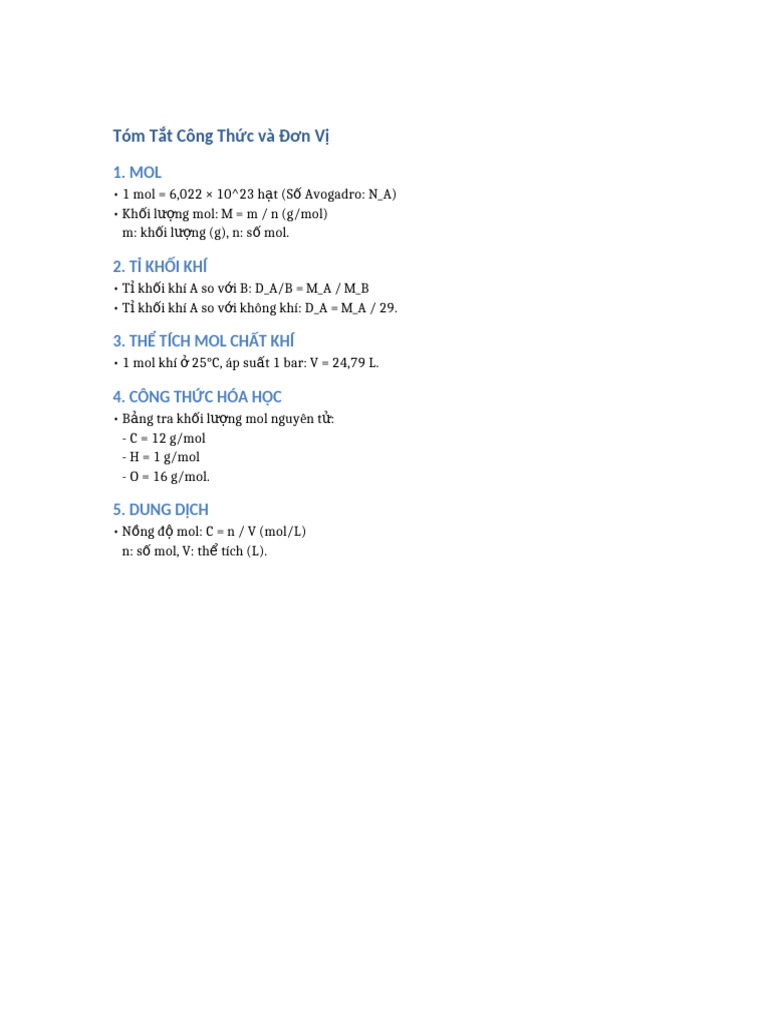 Tóm Tắt Công Thức và Đơn Vị

1. MOL

• 1 mol = 6,022 × 10^23 hạt (Số Avogadro: N_A)
• Khối lượng mol: M = m / n (g/mol)
m: khối lượng (g), n: số mol.

2. TỈ KHỐI KHÍ

• Tỉ khối khí A so với B: D_A/B = M_A / M_B
• Tỉ khối khí A so với không khí: D_A = M_A / 29.

3. THỂ TÍCH MOL CHẤT KHÍ

• 1 mol khí ở 25°C, áp suất 1 bar: V = 24,79 L.

4. CÔNG THỨC HÓA HỌC

• Bảng tra khối lượng mol nguyên tử:
- C = 12 g/mol
- H = 1 g/mol
- O = 16 g/mol.

5. DUNG DỊCH

• Nồng độ mol: C = n / V (mol/L)
n: số mol, V: thể tích (L).